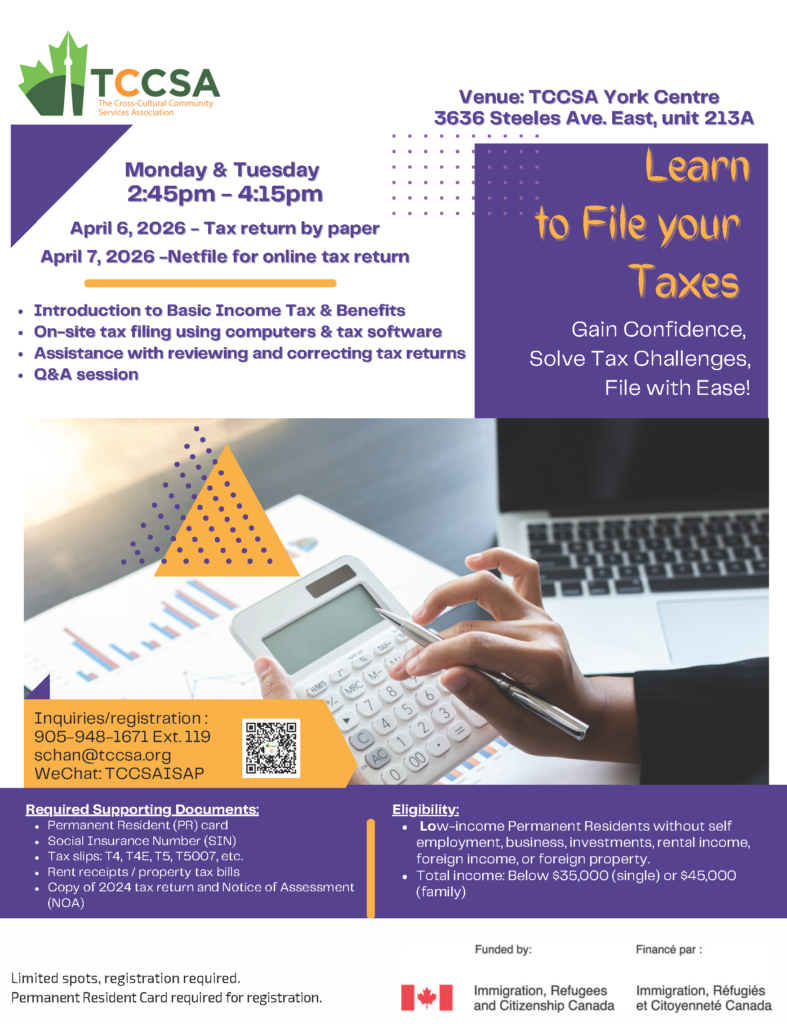 TCCSA
The Cross-Cultural Community Services Association

Venue: TCCSA York Centre
3636 Steeles Ave. East, unit 213A

Monday & Tuesday
2:45pm - 4:15pm

April 6, 2026 - Tax return by paper
April 7, 2026 -Netfile for online tax return

• Introduction to Basic Income Tax & Benefits
• On-site tax filing using computers & tax software
• Assistance with reviewing and correcting tax returns
• Q&A session

Learn to File your Taxes

Gain Confidence,
Solve Tax Challenges,
File with Ease!

Inquiries/registration :
905-948-1671 Ext. 119
schan@tccsa.org
WeChat: TCCSAISAP

Required Supporting Documents:
• Permanent Resident (PR) card
• Social Insurance Number (SIN)
• Tax slips: T4, T4E, T5, T5007, etc.
• Rent receipts / property tax bills
• Copy of 2024 tax return and Notice of Assessment (NOA)

Eligibility:
• Low-income Permanent Residents without self employment, business, investments, rental income, foreign income, or foreign property.
• Total income: Below $35,000 (single) or $45,000 (family)

Limited spots, registration required.
Permanent Resident Card required for registration.

Funded by:
Immigration, Refugees and Citizenship Canada

Financé par :
Immigration, Réfugiés et Citoyenneté Canada